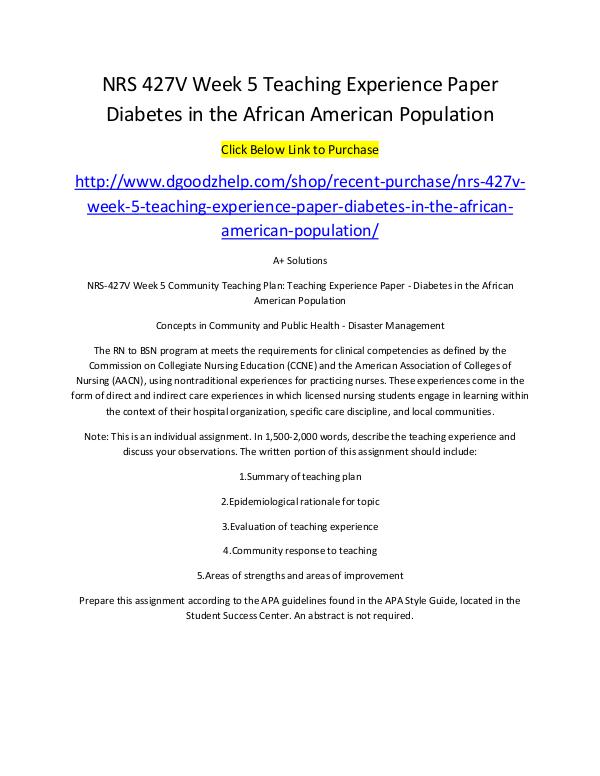 NRS 427V Week 5 Teaching Experience Paper Diabetes in the African American Population

Click Below Link to Purchase

http://www.dgoodzhelp.com/shop/recent-purchase/nrs-427v-week-5-teaching-experience-paper-diabetes-in-the-african-american-population/

A+ Solutions

NRS-427V Week 5 Community Teaching Plan: Teaching Experience Paper - Diabetes in the African American Population

Concepts in Community and Public Health - Disaster Management

The RN to BSN program at meets the requirements for clinical competencies as defined by the Commission on Collegiate Nursing Education (CCNE) and the American Association of Colleges of Nursing (AACN), using nontraditional experiences for practicing nurses. These experiences come in the form of direct and indirect care experiences in which licensed nursing students engage in learning within the context of their hospital organization, specific care discipline, and local communities.

Note: This is an individual assignment. In 1,500-2,000 words, describe the teaching experience and discuss your observations. The written portion of this assignment should include:

1.Summary of teaching plan

2.Epidemiological rationale for topic

3.Evaluation of teaching experience

4.Community response to teaching

5.Areas of strengths and areas of improvement

Prepare this assignment according to the APA guidelines found in the APA Style Guide, located in the Student Success Center. An abstract is not required.